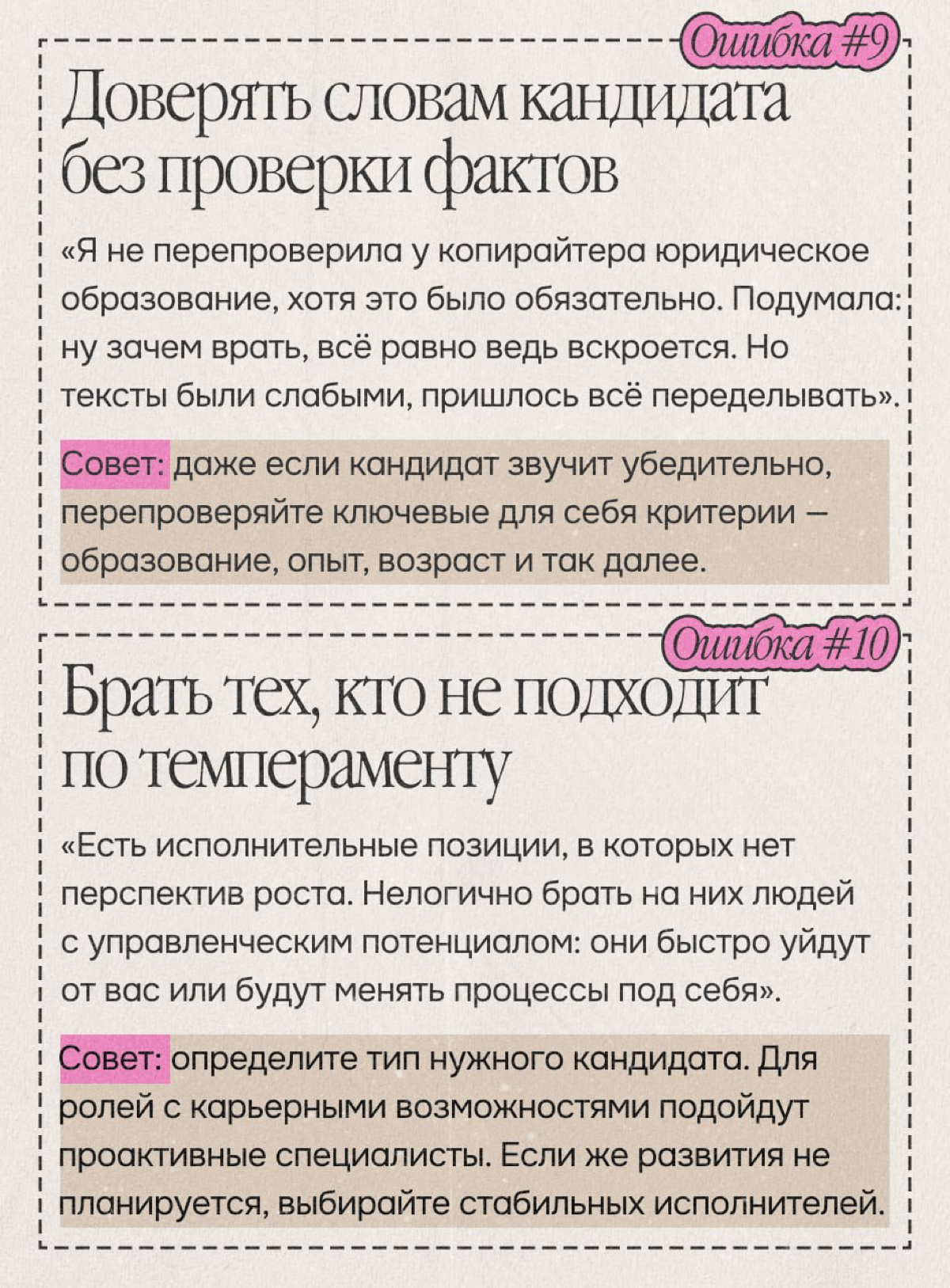 Ошибка #9

Доверять словам кандидата без проверки фактов

«Я не перепроверила у копирайтера юридическое образование, хотя это было обязательно. Подумала: ну зачем врать, всё равно ведь вскроется. Но тексты были слабыми, пришлось всё переделывать».

Совет: даже если кандидат звучит убедительно, перепроверяйте ключевые для себя критерии — образование, опыт, возраст и так далее.

Ошибка #10

Брать тех, кто не подходит по темпераменту

«Есть исполнительные позиции, в которых нет перспектив роста. Нелогично брать на них людей с управленческим потенциалом: они быстро уйдут от вас или будут менять процессы под себя».

Совет: определите тип нужного кандидата. Для ролей с карьерными возможностями подойдут проактивные специалисты. Если же развития не планируется, выбирайте стабильных исполнителей.